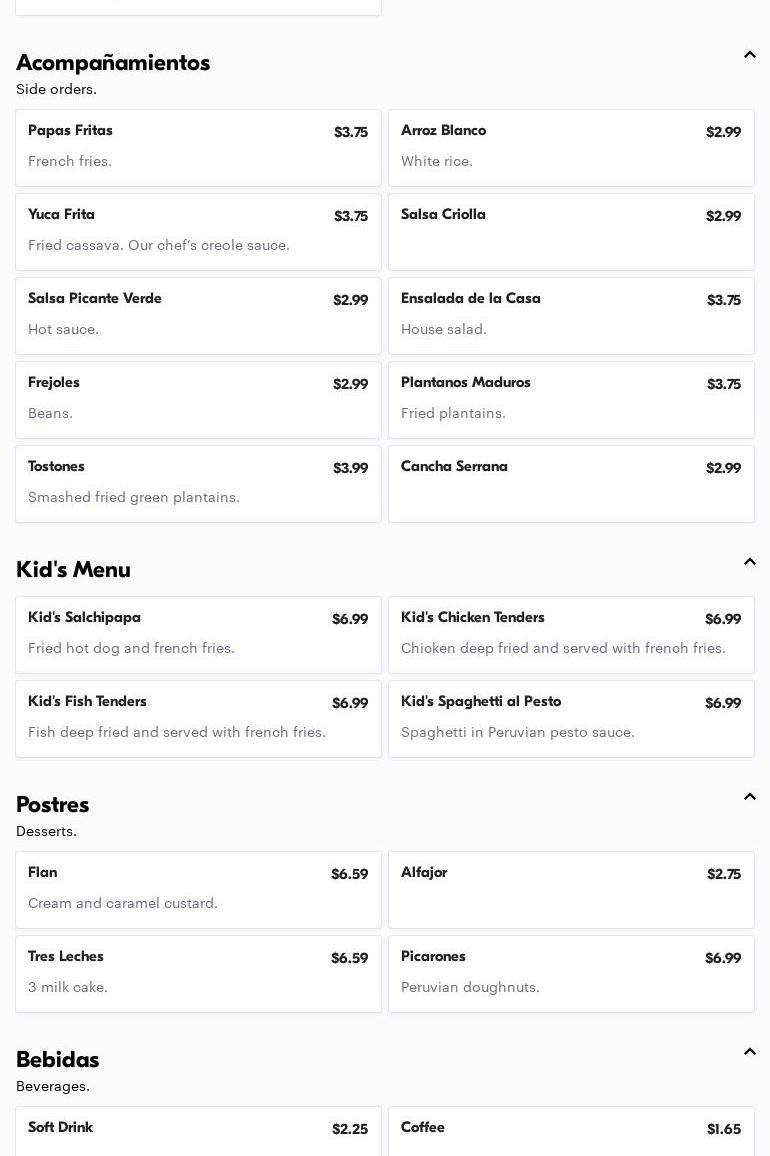 Acompañamientos
Side orders.

Papas Fritas $3.75
French fries.

Arroz Blanco $2.99
White rice.

Yuca Frita $3.75
Fried cassava. Our chef's creole sauce.

Salsa Criolla $2.99

Salsa Picante Verde $2.99
Hot sauce.

Ensalada de la Casa $3.75
House salad.

Frejoles $2.99
Beans.

Plantanos Maduros $3.75
Fried plantains.

Tostones $3.99
Smashed fried green plantains.

Cancha Serrana $2.99

Kid's Menu

Kid's Salchipapa $6.99
Fried hot dog and french fries.

Kid's Chicken Tenders $6.99
Chicken deep fried and served with french fries.

Kid's Fish Tenders $6.99
Fish deep fried and served with french fries.

Kid's Spaghetti al Pesto $6.99
Spaghetti in Peruvian pesto sauce.

Postres
Desserts.

Flan $6.59
Cream and caramel custard.

Alfajor $2.75

Tres Leches $6.59
3 milk cake.

Picarones $6.99
Peruvian doughnuts.

Bebidas
Beverages.

Soft Drink $2.25

Coffee $1.65